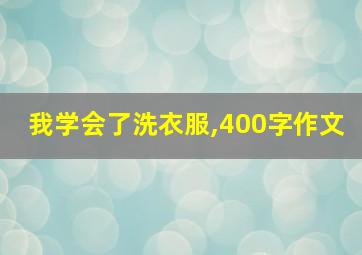 我学会了洗衣服,400字作文